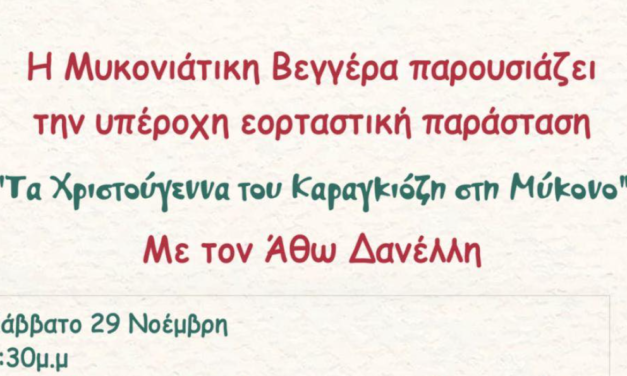 Η Μυκονιάτικη Βεγγέρα παρουσιάζει την υπέροχη εορταστική παράσταση

"Τα Χριστούγεννα του Καραγκιόζη στη Μύκονο"

Με τον Άθω Δανέλλη

άββατο 29 Νοέμβρη
:30μ.μ